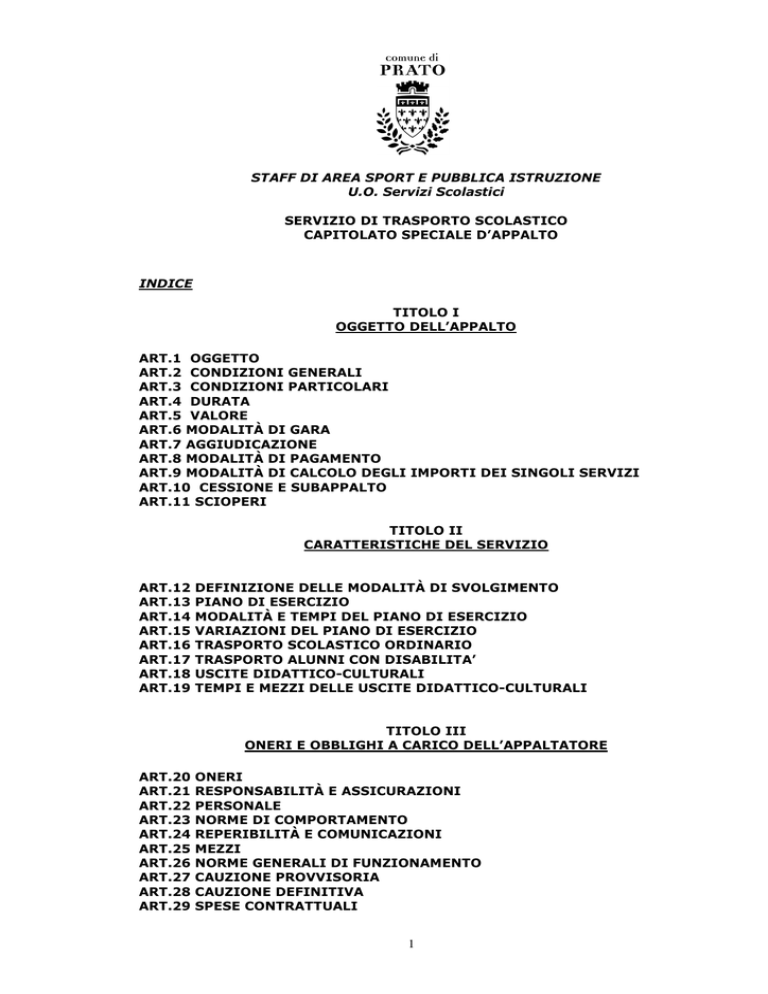 comune di
PRATO

STAFF DI AREA SPORT E PUBBLICA ISTRUZIONE
U.O. Servizi Scolastici

SERVIZIO DI TRASPORTO SCOLASTICO
CAPITOLATO SPECIALE D'APPALTO

INDICE

TITOLO I
OGGETTO DELL'APPALTO

ART.1 OGGETTO
ART.2 CONDIZIONI GENERALI
ART.3 CONDIZIONI PARTICOLARI
ART.4 DURATA
ART.5 VALORE
ART.6 MODALITÀ DI GARA
ART.7 AGGIUDICAZIONE
ART.8 MODALITÀ DI PAGAMENTO
ART.9 MODALITÀ DI CALCOLO DEGLI IMPORTI DEI SINGOLI SERVIZI
ART.10 CESSIONE E SUBAPPALTO
ART.11 SCIOPERI

TITOLO II
CARATTERISTICHE DEL SERVIZIO

ART.12 DEFINIZIONE DELLE MODALITÀ DI SVOLGIMENTO
ART.13 PIANO DI ESERCIZIO
ART.14 MODALITÀ E TEMPI DEL PIANO DI ESERCIZIO
ART.15 VARIAZIONI DEL PIANO DI ESERCIZIO
ART.16 TRASPORTO SCOLASTICO ORDINARIO
ART.17 TRASPORTO ALUNNI CON DISABILITA'
ART.18 USCITE DIDATTICO-CULTURALI
ART.19 TEMPI E MEZZI DELLE USCITE DIDATTICO-CULTURALI

TITOLO III
ONERI E OBBLIGHI A CARICO DELL'APPALTATORE

ART.20 ONERI
ART.21 RESPONSABILITÀ E ASSICURAZIONI
ART.22 PERSONALE
ART.23 NORME DI COMPORTAMENTO
ART.24 REPERIBILITÀ E COMUNICAZIONI
ART.25 MEZZI
ART.26 NORME GENERALI DI FUNZIONAMENTO
ART.27 CAUZIONE PROVVISORIA
ART.28 CAUZIONE DEFINITIVA
ART.29 SPESE CONTRATTUALI

1